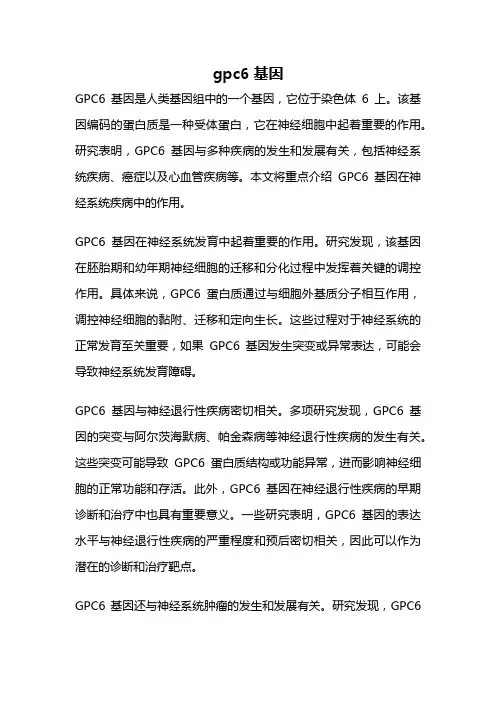 gpc6 基因

GPC6 基因是人类基因组中的一个基因，它位于染色体 6 上。该基因编码的蛋白质是一种受体蛋白，它在神经细胞中起着重要的作用。研究表明，GPC6 基因与多种疾病的发生和发展有关，包括神经系统疾病、癌症以及心血管疾病等。本文将重点介绍 GPC6 基因在神经系统疾病中的作用。

GPC6 基因在神经系统发育中起着重要的作用。研究发现，该基因在胚胎期和幼年期神经细胞的迁移和分化过程中发挥着关键的调控作用。具体来说，GPC6 蛋白质通过与细胞外基质分子相互作用，调控神经细胞的黏附、迁移和定向生长。这些过程对于神经系统的正常发育至关重要，如果 GPC6 基因发生突变或异常表达，可能会导致神经系统发育障碍。

GPC6 基因与神经退行性疾病密切相关。多项研究发现，GPC6 基因的突变与阿尔茨海默病、帕金森病等神经退行性疾病的发生有关。这些突变可能导致 GPC6 蛋白质结构或功能异常，进而影响神经细胞的正常功能和存活。此外，GPC6 基因在神经退行性疾病的早期诊断和治疗中也具有重要意义。一些研究表明，GPC6 基因的表达水平与神经退行性疾病的严重程度和预后密切相关，因此可以作为潜在的诊断和治疗靶点。

GPC6 基因还与神经系统肿瘤的发生和发展有关。研究发现，GPC6